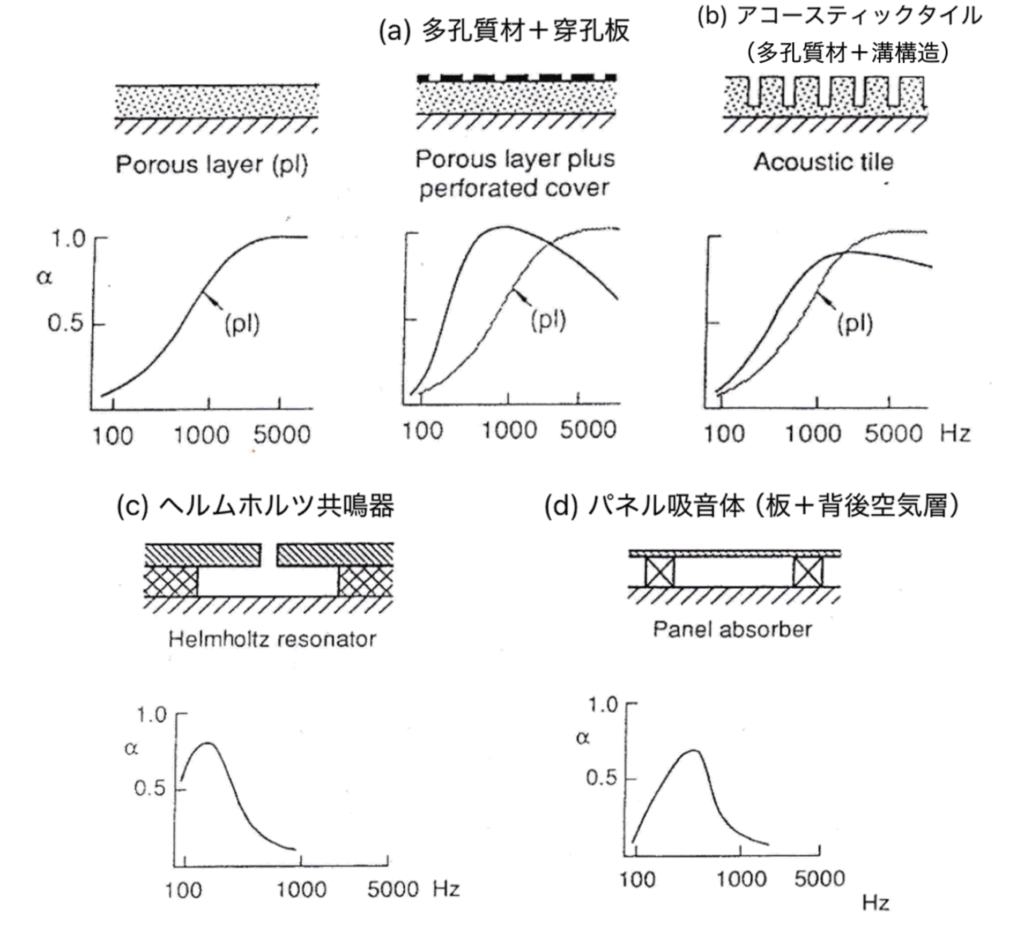 (a) 多孔質材＋穿孔板

(b) アコースティックタイル
（多孔質材＋溝構造）

Porous layer (pl)

Porous layer plus perforated cover

Acoustic tile

1.0
α
0.5
(pl)
100 1000 5000

(pl)
100 1000 5000

(pl)
100 1000 5000 Hz

(c) ヘルムホルツ共鳴器

(d) パネル吸音体（板＋背後空気層）

Helmholtz resonator

Panel absorber

1.0
α
0.5
100 1000 5000 Hz

1.0
α
0.5
100 1000 5000
Hz